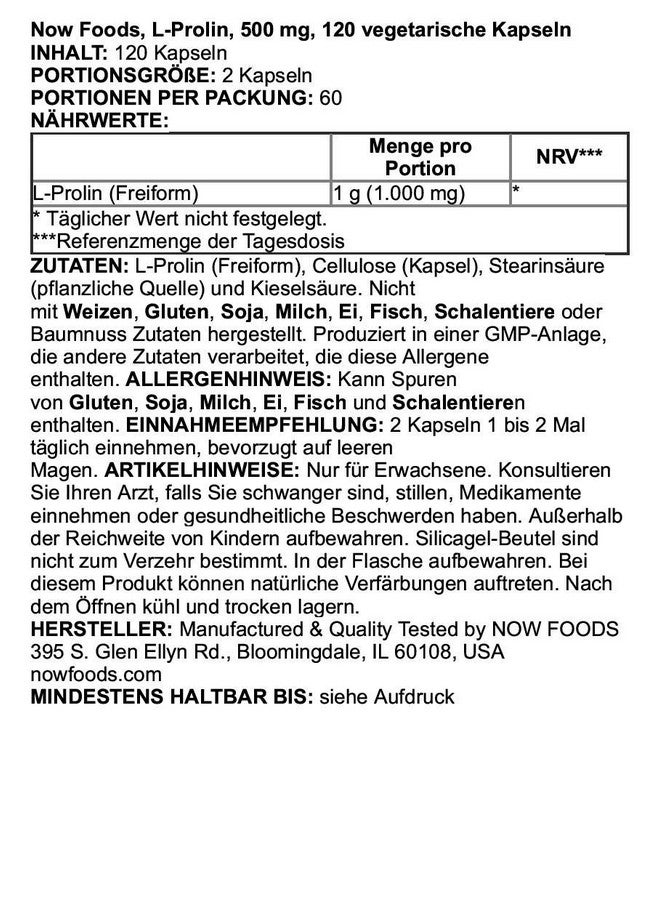 Now Foods, L-Prolin, 500 mg, 120 vegetarische Kapseln
INHALT: 120 Kapseln
PORTIONSGRÖßE: 2 Kapseln
PORTIONEN PER PACKUNG: 60
NÄHRWERTE:

| | Menge pro Portion | NRV*** |
|---|---|---|
| L-Prolin (Freiform) | 1 g (1.000 mg) | * |
| * Täglicher Wert nicht festgelegt. ***Referenzmenge der Tagesdosis | | |

ZUTATEN: L-Prolin (Freiform), Cellulose (Kapsel), Stearinsäure (pflanzliche Quelle) und Kieselsäure. Nicht mit Weizen, Gluten, Soja, Milch, Ei, Fisch, Schalentiere oder Baumnuss Zutaten hergestellt. Produziert in einer GMP-Anlage, die andere Zutaten verarbeitet, die diese Allergene enthalten. ALLERGENHINWEIS: Kann Spuren von Gluten, Soja, Milch, Ei, Fisch und Schalentieren enthalten. EINNAHMEEMPFEHLUNG: 2 Kapseln 1 bis 2 Mal täglich einnehmen, bevorzugt auf leeren Magen. ARTIKELHINWEISE: Nur für Erwachsene. Konsultieren Sie Ihren Arzt, falls Sie schwanger sind, stillen, Medikamente einnehmen oder gesundheitliche Beschwerden haben. Außerhalb der Reichweite von Kindern aufbewahren. Silicagel-Beutel sind nicht zum Verzehr bestimmt. In der Flasche aufbewahren. Bei diesem Produkt können natürliche Verfärbungen auftreten. Nach dem Öffnen kühl und trocken lagern.
HERSTELLER: Manufactured & Quality Tested by NOW FOODS 395 S. Glen Ellyn Rd., Bloomingdale, IL 60108, USA nowfoods.com
MINDESTENS HALTBAR BIS: siehe Aufdruck